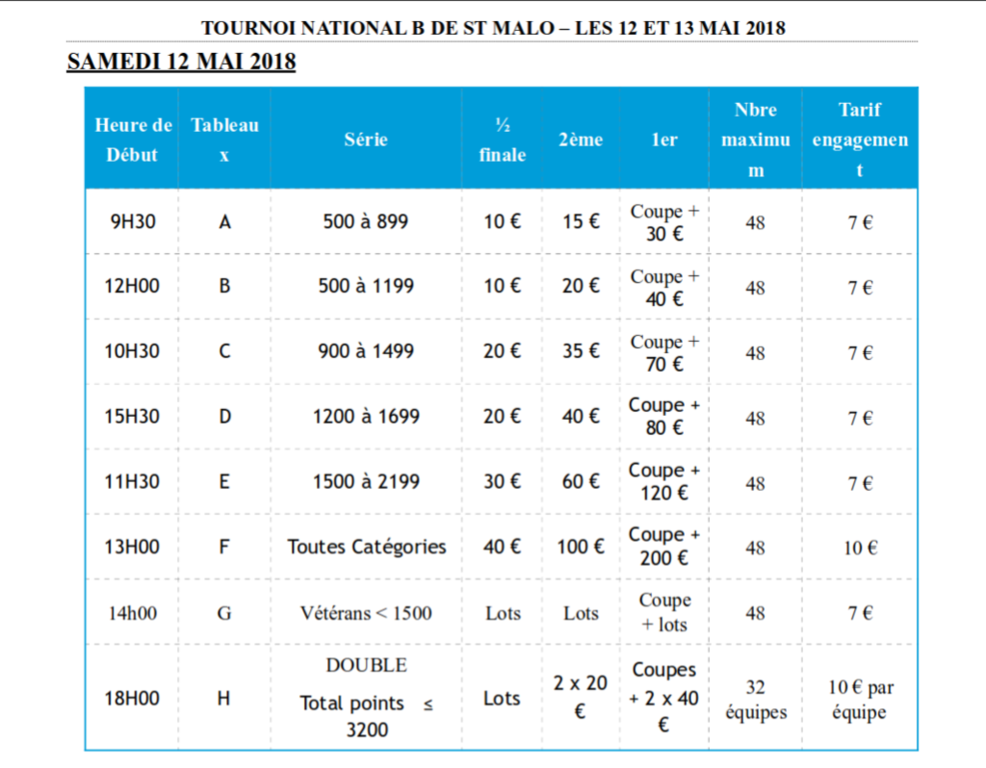 TOURNOI NATIONAL B DE ST MALO – LES 12 ET 13 MAI 2018

SAMEDI 12 MAI 2018

| Heure de Début | Tableaux | Série | ½ finale | 2ème | 1er | Nbre maximum | Tarif engagement |
|---|---|---|---|---|---|---|---|
| 9H30 | A | 500 à 899 | 10 € | 15 € | Coupe + 30 € | 48 | 7 € |
| 12H00 | B | 500 à 1199 | 10 € | 20 € | Coupe + 40 € | 48 | 7 € |
| 10H30 | C | 900 à 1499 | 20 € | 35 € | Coupe + 70 € | 48 | 7 € |
| 15H30 | D | 1200 à 1699 | 20 € | 40 € | Coupe + 80 € | 48 | 7 € |
| 11H30 | E | 1500 à 2199 | 30 € | 60 € | Coupe + 120 € | 48 | 7 € |
| 13H00 | F | Toutes Catégories | 40 € | 100 € | Coupe + 200 € | 48 | 10 € |
| 14h00 | G | Vétérans < 1500 | Lots | Lots | Coupe + lots | 48 | 7 € |
| 18H00 | H | DOUBLE Total points ≤ 3200 | Lots | 2 x 20 € | Coupes + 2 x 40 € | 32 équipes | 10 € par équipe |